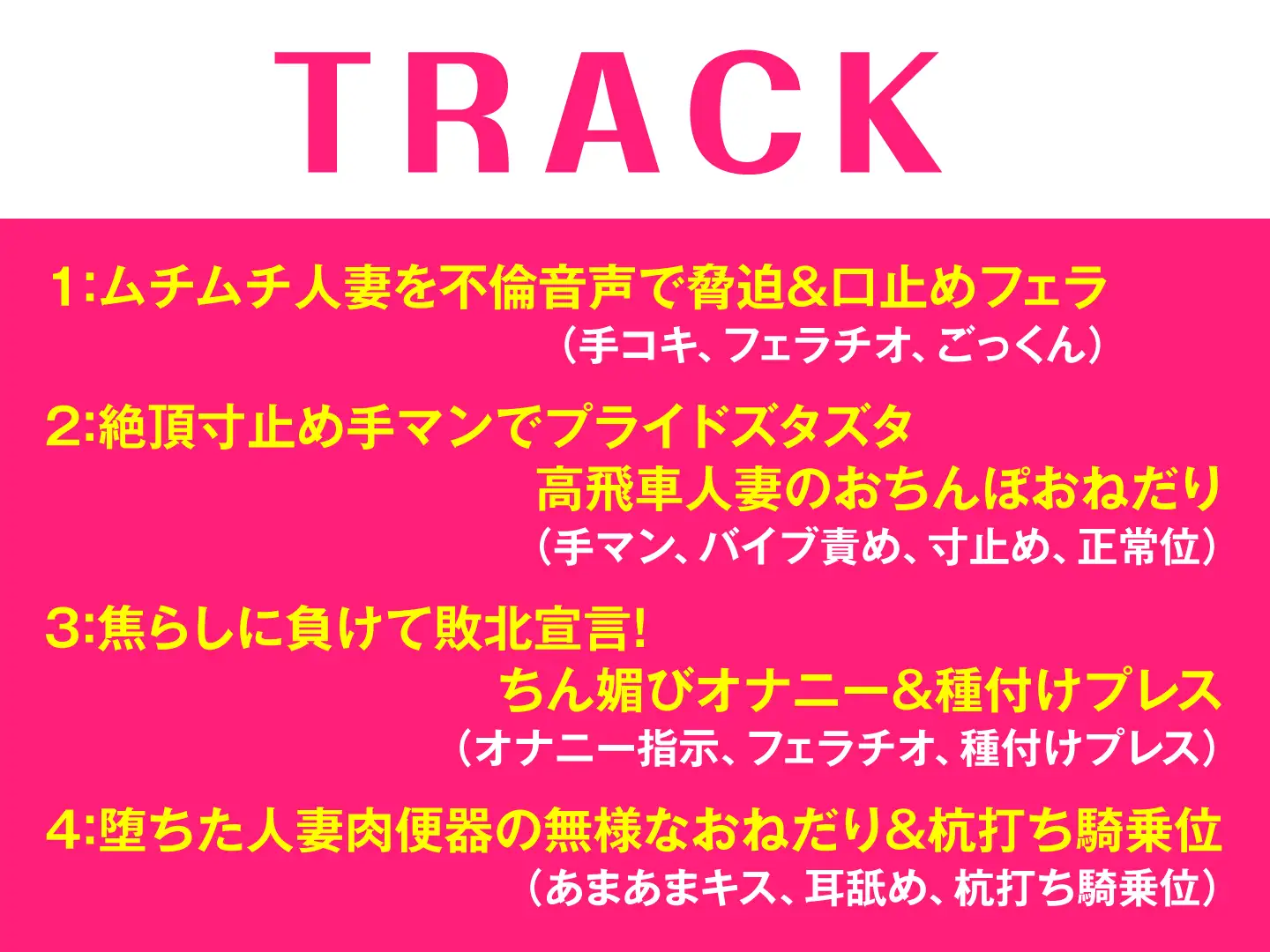 TRACK

1:ムチムチ人妻を不倫音声で脅迫&口止めフェラ
（手コキ、フェラチオ、ごっくん）

2:絶頂寸止め手マンでプライドズタズタ
高飛車人妻のおちんぽおねだり
（手マン、バイブ責め、寸止め、正常位）

3:焦らしに負けて敗北宣言!
ちん媚びオナニー&種付けプレス
（オナニー指示、フェラチオ、種付けプレス）

4:堕ちた人妻肉便器の無様なおねだり&杭打ち騎乗位
（あまあまキス、耳舐め、杭打ち騎乗位）